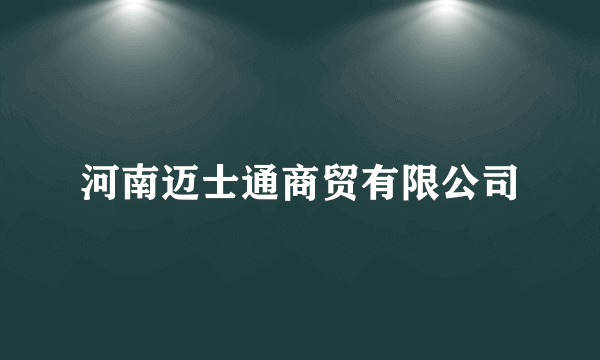 河南迈士通商贸有限公司